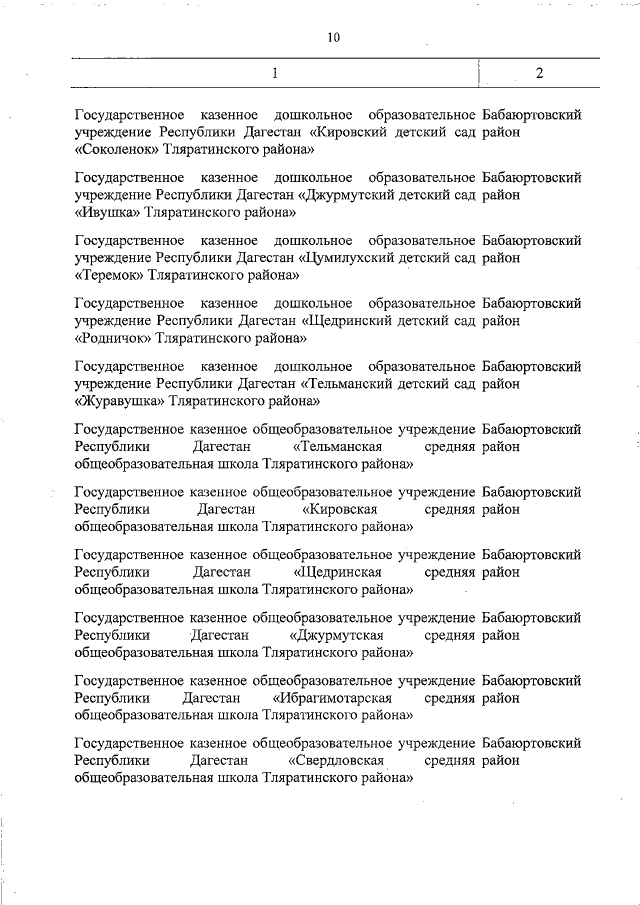 10

| 1 | 2 |
|---|---|
| Государственное казенное дошкольное образовательное учреждение Республики Дагестан «Кировский детский сад «Соколенок» Тляратинского района» | Бабаюртовский район |
| Государственное казенное дошкольное образовательное учреждение Республики Дагестан «Джурмутский детский сад «Ивушка» Тляратинского района» | Бабаюртовский район |
| Государственное казенное дошкольное образовательное учреждение Республики Дагестан «Цумилухский детский сад «Теремок» Тляратинского района» | Бабаюртовский район |
| Государственное казенное дошкольное образовательное учреждение Республики Дагестан «Щедринский детский сад «Родничок» Тляратинского района» | Бабаюртовский район |
| Государственное казенное дошкольное образовательное учреждение Республики Дагестан «Тельманский детский сад «Журавушка» Тляратинского района» | Бабаюртовский район |
| Государственное казенное общеобразовательное учреждение Республики Дагестан «Тельманская средняя общеобразовательная школа Тляратинского района» | Бабаюртовский район |
| Государственное казенное общеобразовательное учреждение Республики Дагестан «Кировская средняя общеобразовательная школа Тляратинского района» | Бабаюртовский район |
| Государственное казенное общеобразовательное учреждение Республики Дагестан «Щедринская средняя общеобразовательная школа Тляратинского района» | Бабаюртовский район |
| Государственное казенное общеобразовательное учреждение Республики Дагестан «Джурмутская средняя общеобразовательная школа Тляратинского района» | Бабаюртовский район |
| Государственное казенное общеобразовательное учреждение Республики Дагестан «Ибрагимотарская средняя общеобразовательная школа Тляратинского района» | Бабаюртовский район |
| Государственное казенное общеобразовательное учреждение Республики Дагестан «Свердловская средняя общеобразовательная школа Тляратинского района» | Бабаюртовский район |